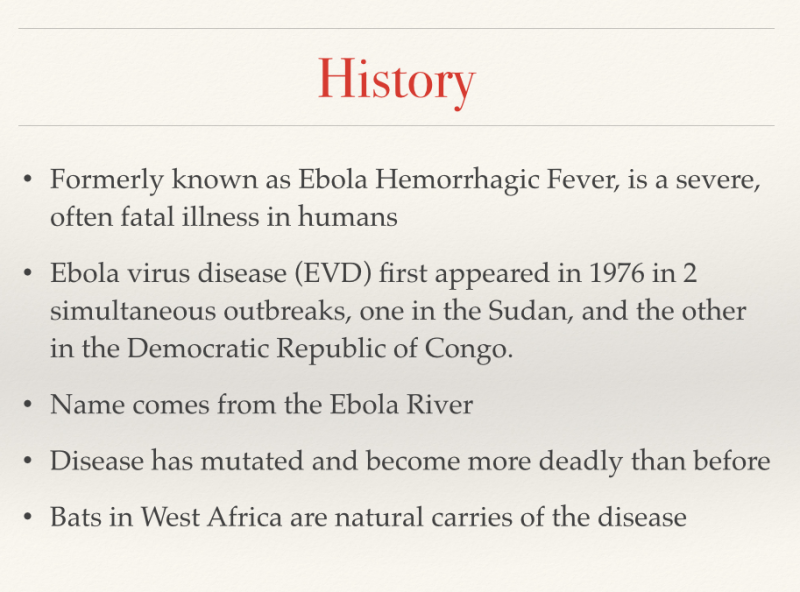 History

• Formerly known as Ebola Hemorrhagic Fever, is a severe, often fatal illness in humans

• Ebola virus disease (EVD) first appeared in 1976 in 2 simultaneous outbreaks, one in the Sudan, and the other in the Democratic Republic of Congo.

• Name comes from the Ebola River

• Disease has mutated and become more deadly than before

• Bats in West Africa are natural carries of the disease